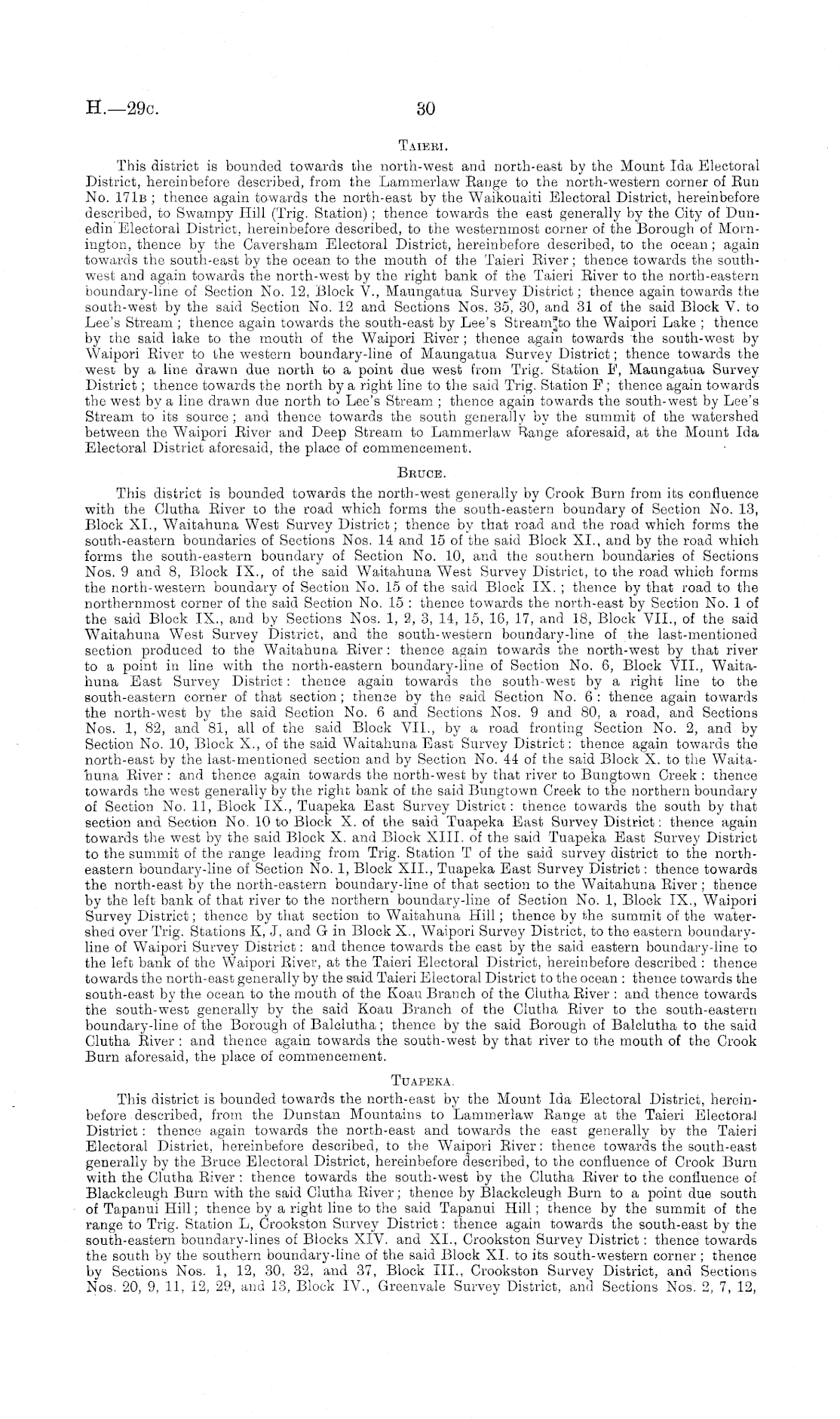 H.—29c. 30

Taieri.

This district is bounded towards the north-west and north-east by the Mount Ida Electoral District, hereinbefore described, from the Lammerlaw Range to the north-western corner of Run No. 171b; thence again towards the north-east by the Waikouaiti Electoral District, hereinbefore described, to Swampy Hill (Trig. Station); thence towards the east generally by the City of Dunedin Electoral District, hereinbefore described, to the westernmost corner of the Borough of Mornington, thence by the Caversham Electoral District, hereinbefore described, to the ocean; again towards the south-east by the ocean to the mouth of the Taieri River; thence towards the south-west and again towards the north-west by the right bank of the Taieri River to the north-eastern boundary-line of Section No. 12, Block V., Maungatua Survey District; thence again towards the south-west by the said Section No. 12 and Sections Nos. 35, 30, and 31 of the said Block V. to Lee's Stream; thence again towards the south-east by Lee's Stream to the Waipori Lake; thence by the said lake to the mouth of the Waipori River; thence again towards the south-west by Waipori River to the western boundary-line of Maungatua Survey District; thence towards the west by a line drawn due north to a point due west from Trig. Station F, Maungatua Survey District; thence towards the north by a right line to the said Trig. Station F; thence again towards the west by a line drawn due north to Lee's Stream; thence again towards the south-west by Lee's Stream to its source; and thence towards the south generally by the summit of the watershed between the Waipori River and Deep Stream to Lammerlaw Range aforesaid, at the Mount Ida Electoral District aforesaid, the place of commencement.

Bruce.

This district is bounded towards the north-west generally by Crook Burn from its confluence with the Clutha River to the road which forms the south-eastern boundary of Section No. 13, Block XI., Waitahuna West Survey District; thence by that road and the road which forms the south-eastern boundaries of Sections Nos. 14 and 15 of the said Block XI., and by the road which forms the south-eastern boundary of Section No. 10, and the southern boundaries of Sections Nos. 9 and 8, Block IX., of the said Waitahuna West Survey District, to the road which forms the north-western boundary of Section No. 15 of the said Block IX.; thence by that road to the northernmost corner of the said Section No. 15: thence towards the north-east by Section No. 1 of the said Block IX., and by Sections Nos. 1, 2, 3, 14, 15, 16, 17, and 18, Block VII., of the said Waitahuna West Survey District, and the south-western boundary-line of the last-mentioned section produced to the Waitahuna River: thence again towards the north-west by that river to a point in line with the north-eastern boundary-line of Section No. 6, Block VII., Waitahuna East Survey District: thence again towards the south-west by a right line to the south-eastern corner of that section; thence by the said Section No. 6: thence again towards the north-west by the said Section No. 6 and Sections Nos. 9 and 80, a road, and Sections Nos. 1, 82, and 81, all of the said Block VII., by a road fronting Section No. 2, and by Section No. 10, Block X., of the said Waitahuna East Survey District: thence again towards the north-east by the last-mentioned section and by Section No. 44 of the said Block X. to the Waitahuna River: and thence again towards the north-west by that river to Bungtown Creek: thence towards the west generally by the right bank of the said Bungtown Creek to the northern boundary of Section No. 11, Block IX., Tuapeka East Survey District: thence towards the south by that section and Section No. 10 to Block X. of the said Tuapeka East Survey District: thence again towards the west by the said Block X. and Block XIII. of the said Tuapeka East Survey District to the summit of the range leading from Trig. Station T of the said survey district to the north-eastern boundary-line of Section No. 1, Block XII., Tuapeka East Survey District: thence towards the north-east by the north-eastern boundary-line of that section to the Waitahuna River; thence by the left bank of that river to the northern boundary-line of Section No. 1, Block IX., Waipori Survey District; thence by that section to Waitahuna Hill; thence by the summit of the watershed over Trig. Stations K, J, and G in Block X., Waipori Survey District, to the eastern boundary-line of Waipori Survey District: and thence towards the east by the said eastern boundary-line to the left bank of the Waipori River, at the Taieri Electoral District, hereinbefore described: thence towards the north-east generally by the said Taieri Electoral District to the ocean: thence towards the south-east by the ocean to the mouth of the Koau Branch of the Clutha River: and thence towards the south-west generally by the said Koau Branch of the Clutha River to the south-eastern boundary-line of the Borough of Balclutha; thence by the said Borough of Balclutha to the said Clutha River: and thence again towards the south-west by that river to the mouth of the Crook Burn aforesaid, the place of commencement.

Tuapeka.

This district is bounded towards the north-east by the Mount Ida Electoral District, hereinbefore described, from the Dunstan Mountains to Lammerlaw Range at the Taieri Electoral District: thence again towards the north-east and towards the east generally by the Taieri Electoral District, hereinbefore described, to the Waipori River: thence towards the south-east generally by the Bruce Electoral District, hereinbefore described, to the confluence of Crook Burn with the Clutha River: thence towards the south-west by the Clutha River to the confluence of Blackcleugh Burn with the said Clutha River; thence by Blackcleugh Burn to a point due south of Tapanui Hill; thence by a right line to the said Tapanui Hill; thence by the summit of the range to Trig. Station L, Crookston Survey District: thence again towards the south-east by the south-eastern boundary-lines of Blocks XIV. and XI., Crookston Survey District: thence towards the south by the southern boundary-line of the said Block XI. to its south-western corner; thence by Sections Nos. 1, 12, 30, 32, and 37, Block III., Crookston Survey District, and Sections Nos. 20, 9, 11, 12, 29, and 13, Block IV., Greenvale Survey District, and Sections Nos. 2, 7, 12,